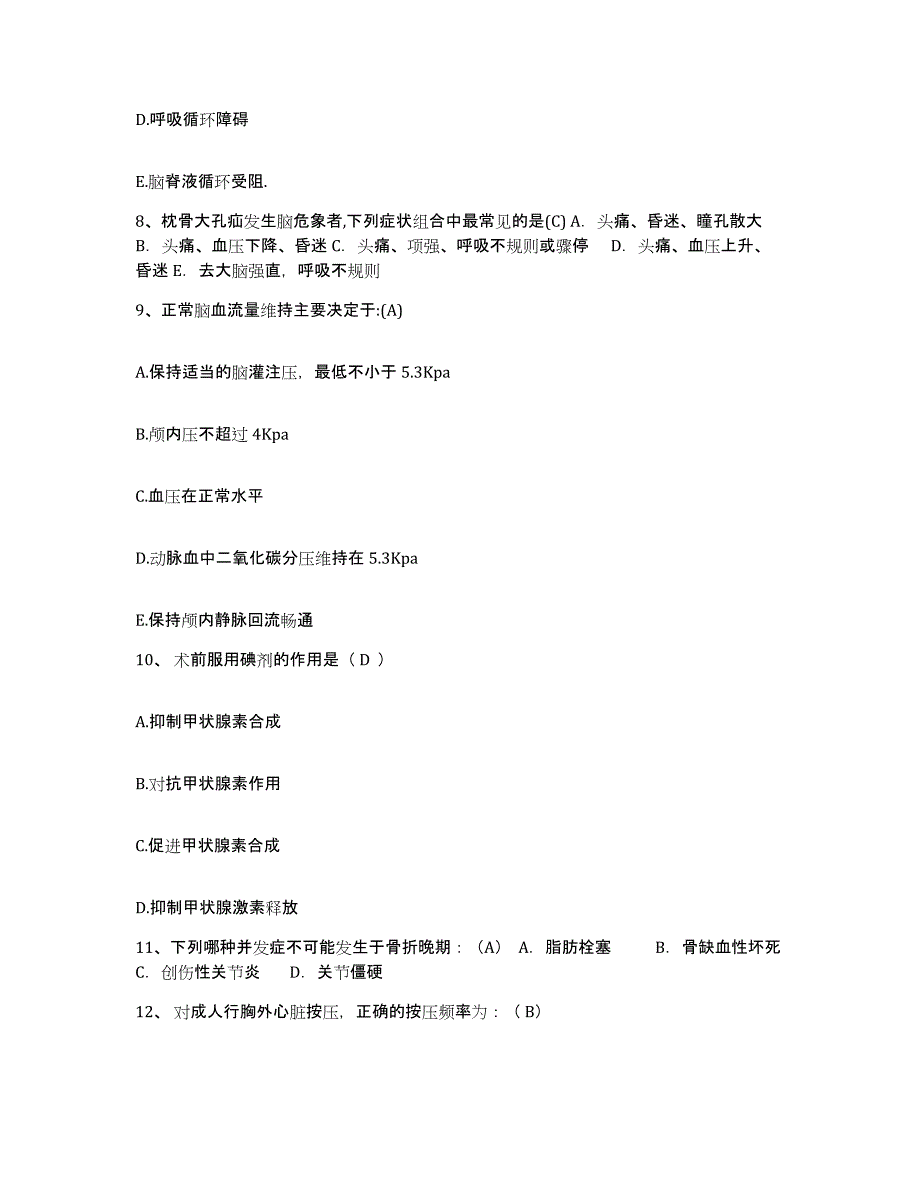 D.呼吸循环障碍

E.脑脊液循环受阻.

8、枕骨大孔疝发生脑危象者,下列症状组合中最常见的是(C) A. 头痛、昏迷、瞳孔散大 B. 头痛、血压下降、昏迷 C. 头痛、项强、呼吸不规则或骤停 D. 头痛、血压上升、昏迷 E. 去大脑强直，呼吸不规则

9、正常脑血流量维持主要决定于:(A)

A.保持适当的脑灌注压，最低不小于 5.3Kpa

B.颅内压不超过 4Kpa

C.血压在正常水平

D.动脉血中二氧化碳分压维持在 5.3Kpa

E.保持颅内静脉回流畅通

10、 术前服用碘剂的作用是（ D ）

A.抑制甲状腺素合成

B.对抗甲状腺素作用

C.促进甲状腺素合成

D.抑制甲状腺激素释放

11、下列哪种并发症不可能发生于骨折晚期：（A） A. 脂肪栓塞 B. 骨缺血性坏死 C. 创伤性关节炎 D. 关节僵硬

12、 对成人行胸外心脏按压，正确的按压频率为：（ B）